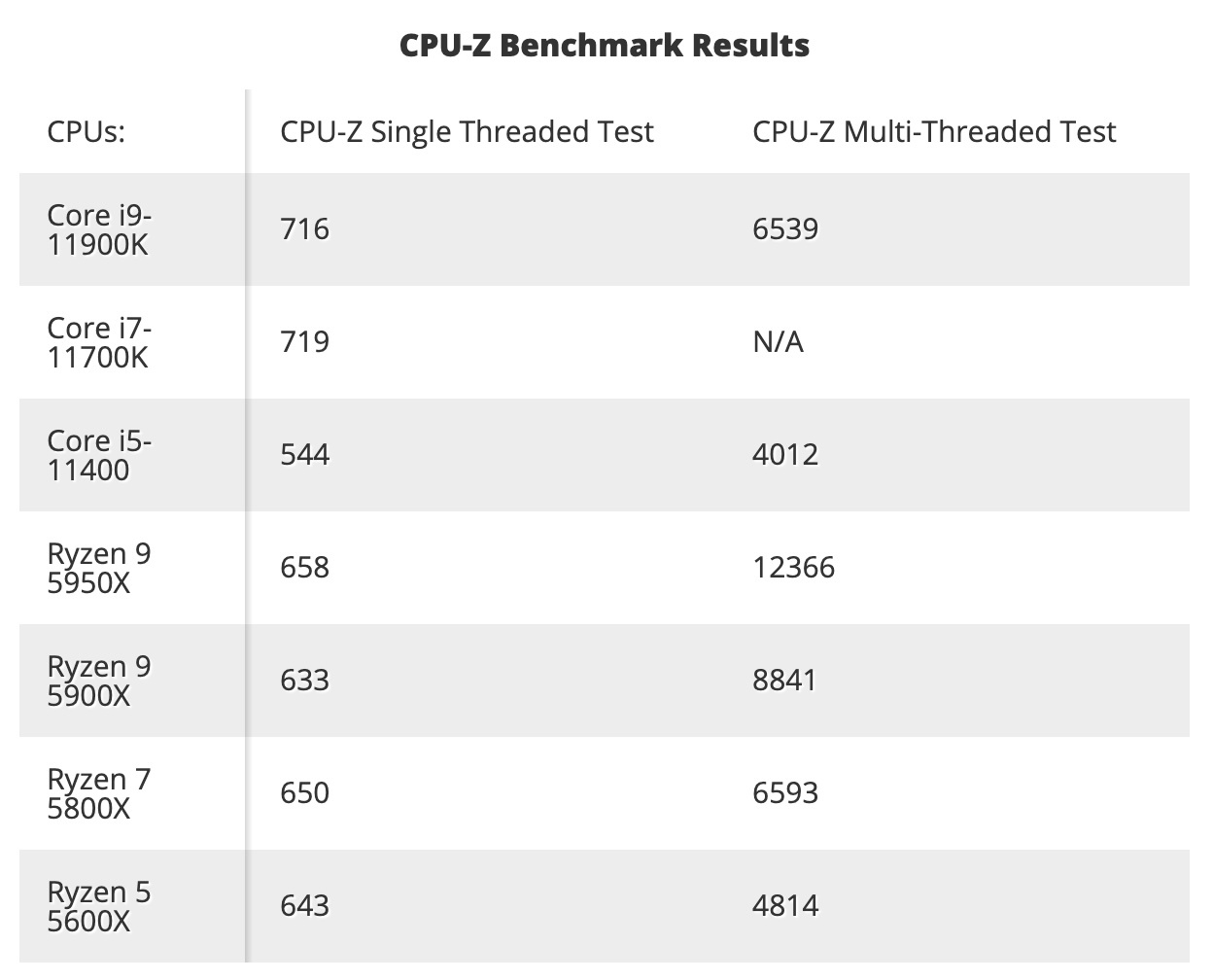 CPU-Z Benchmark Results

| CPUs: | CPU-Z Single Threaded Test | CPU-Z Multi-Threaded Test |
|---|---|---|
| Core i9-11900K | 716 | 6539 |
| Core i7-11700K | 719 | N/A |
| Core i5-11400 | 544 | 4012 |
| Ryzen 9 5950X | 658 | 12366 |
| Ryzen 9 5900X | 633 | 8841 |
| Ryzen 7 5800X | 650 | 6593 |
| Ryzen 5 5600X | 643 | 4814 |